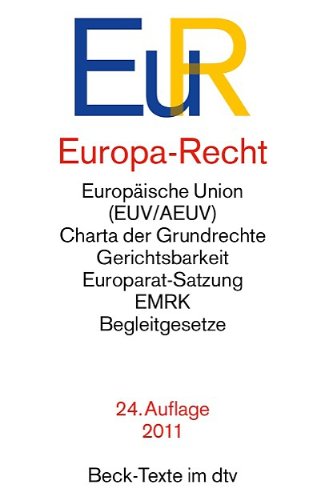 EuR

Europa-Recht

Europäische Union
(EUV/AEUV)
Charta der Grundrechte
Gerichtsbarkeit
Europarat-Satzung
EMRK
Begleitgesetze

24. Auflage
2011

Beck-Texte im dtv